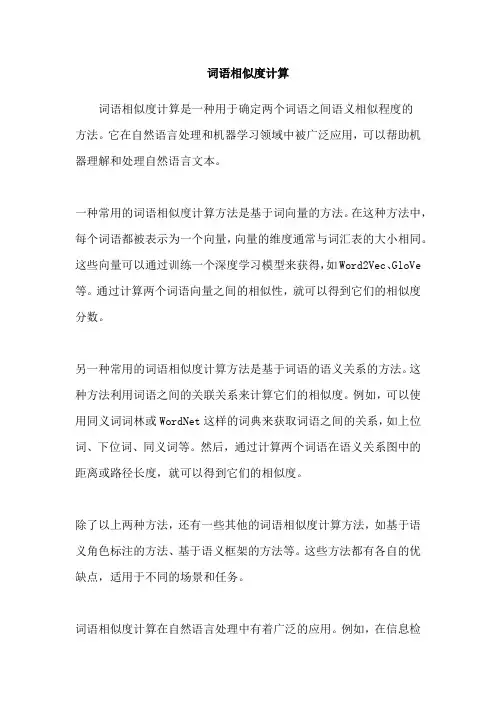 词语相似度计算

词语相似度计算是一种用于确定两个词语之间语义相似程度的方法。它在自然语言处理和机器学习领域中被广泛应用，可以帮助机器理解和处理自然语言文本。

一种常用的词语相似度计算方法是基于词向量的方法。在这种方法中，每个词语都被表示为一个向量，向量的维度通常与词汇表的大小相同。这些向量可以通过训练一个深度学习模型来获得，如Word2Vec、GloVe等。通过计算两个词语向量之间的相似性，就可以得到它们的相似度分数。

另一种常用的词语相似度计算方法是基于词语的语义关系的方法。这种方法利用词语之间的关联关系来计算它们的相似度。例如，可以使用同义词词林或WordNet这样的词典来获取词语之间的关系，如上位词、下位词、同义词等。然后，通过计算两个词语在语义关系图中的距离或路径长度，就可以得到它们的相似度。

除了以上两种方法，还有一些其他的词语相似度计算方法，如基于语义角色标注的方法、基于语义框架的方法等。这些方法都有各自的优缺点，适用于不同的场景和任务。

词语相似度计算在自然语言处理中有着广泛的应用。例如，在信息检